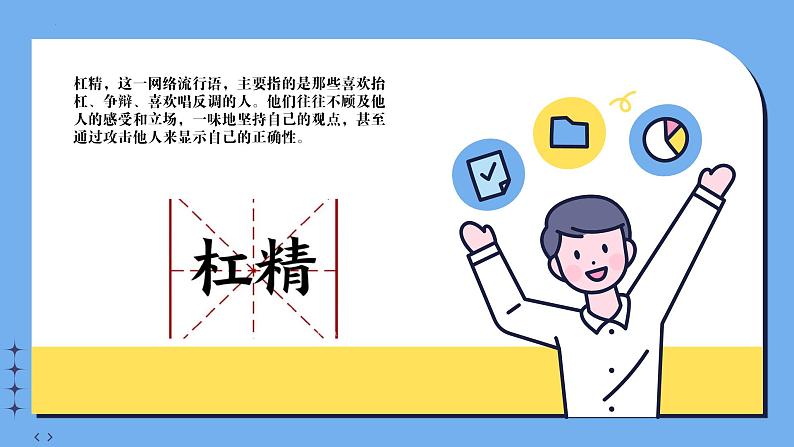 杠精，这一网络流行语，主要指的是那些喜欢抬杠、争辩、喜欢唱反调的人。他们往往不顾及他人的感受和立场，一味地坚持自己的观点，甚至通过攻击他人来显示自己的正确性。

杠精

< >